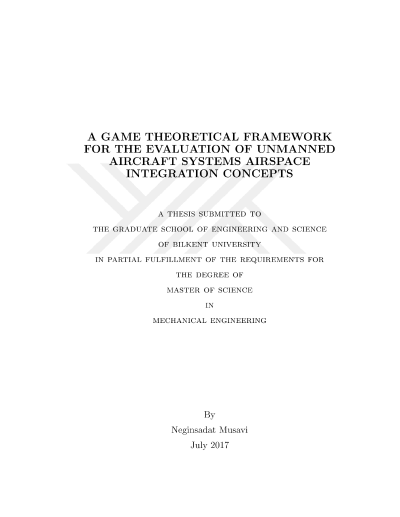 A GAME THEORETICAL FRAMEWORK FOR THE EVALUATION OF UNMANNED AIRCRAFT SYSTEMS AIRSPACE INTEGRATION CONCEPTS

A THESIS SUBMITTED TO
THE GRADUATE SCHOOL OF ENGINEERING AND SCIENCE
OF BILKENT UNIVERSITY
IN PARTIAL FULFILLMENT OF THE REQUIREMENTS FOR
THE DEGREE OF
MASTER OF SCIENCE
IN
MECHANICAL ENGINEERING

By
Neginsadat Musavi
July 2017